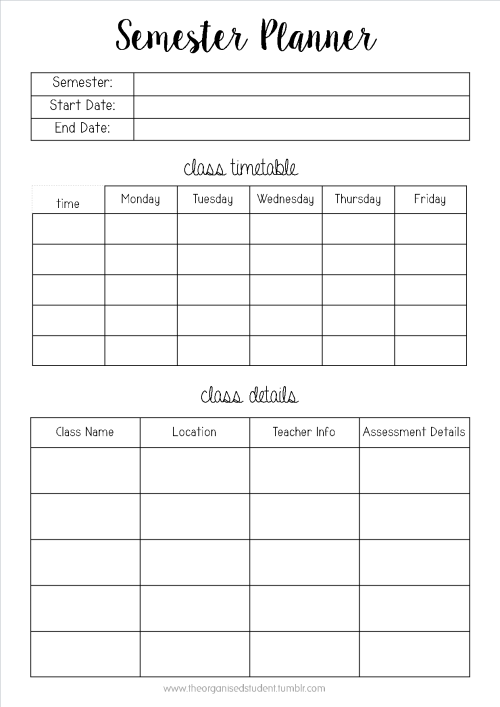 Semester Planner

| Semester: | |
|---|---|
| Start Date: | |
| End Date: | |

class timetable

| time | Monday | Tuesday | Wednesday | Thursday | Friday |
|---|---|---|---|---|---|
| | | | | | |
| | | | | | |
| | | | | | |
| | | | | | |
| | | | | | |

class details

| Class Name | Location | Teacher Info | Assessment Details |
|---|---|---|---|
| | | | |
| | | | |
| | | | |
| | | | |
| | | | |

www.theorganisedstudent.tumblr.com